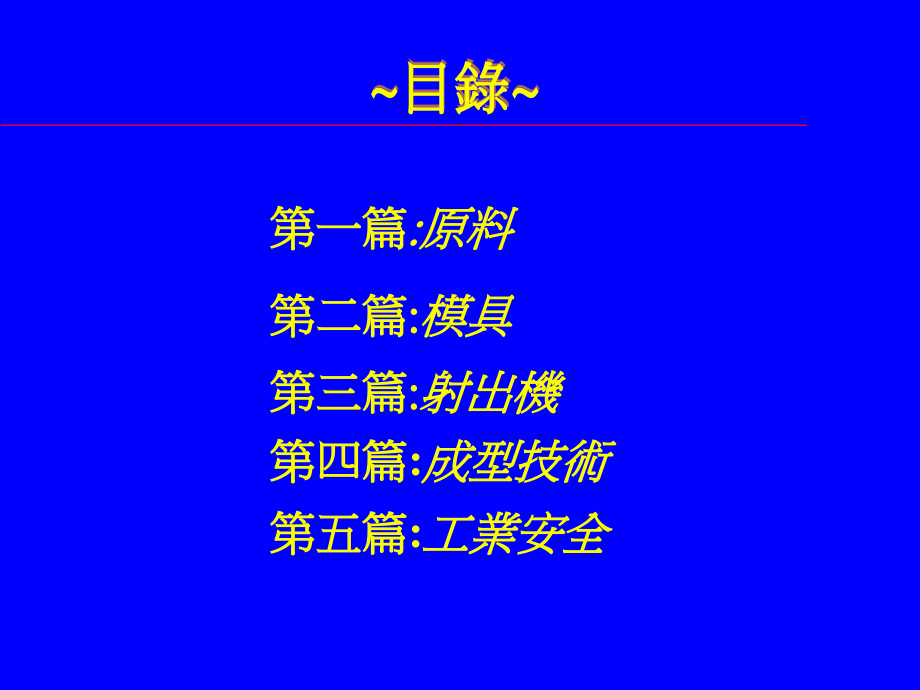 ~目錄~

第一篇:原料

第二篇:模具

第三篇:射出機

第四篇:成型技術

第五篇:工業安全